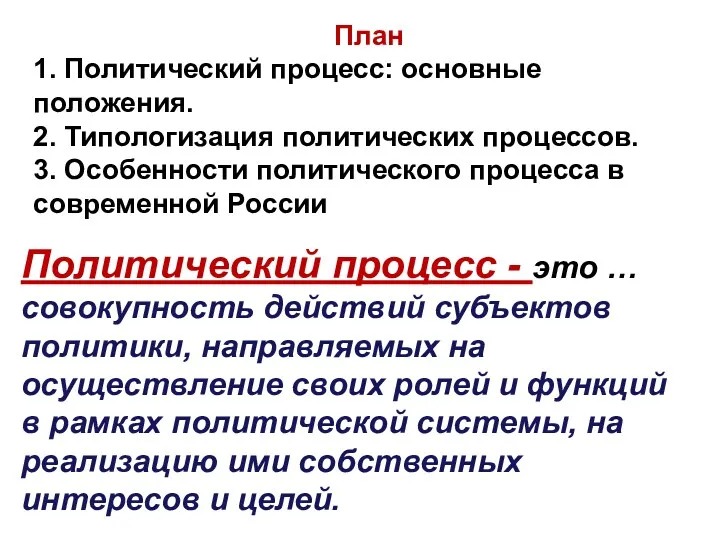 План

1. Политический процесс: основные положения.
2. Типологизация политических процессов.
3. Особенности политического процесса в современной России

Политический процесс - это … совокупность действий субъектов политики, направляемых на осуществление своих ролей и функций в рамках политической системы, на реализацию ими собственных интересов и целей.